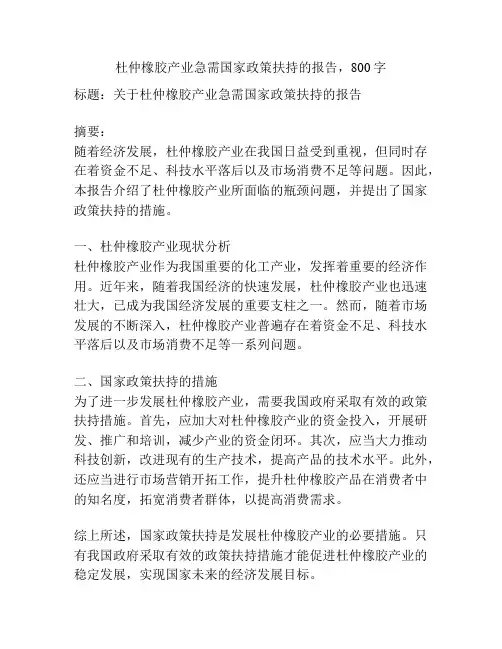 杜仲橡胶产业急需国家政策扶持的报告，800字

标题：关于杜仲橡胶产业急需国家政策扶持的报告

摘要：
随着经济发展，杜仲橡胶产业在我国日益受到重视，但同时存在着资金不足、科技水平落后以及市场消费不足等问题。因此，本报告介绍了杜仲橡胶产业所面临的瓶颈问题，并提出了国家政策扶持的措施。

一、杜仲橡胶产业现状分析
杜仲橡胶产业作为我国重要的化工产业，发挥着重要的经济作用。近年来，随着我国经济的快速发展，杜仲橡胶产业也迅速壮大，已成为我国经济发展的重要支柱之一。然而，随着市场发展的不断深入，杜仲橡胶产业普遍存在着资金不足、科技水平落后以及市场消费不足等一系列问题。

二、国家政策扶持的措施
为了进一步发展杜仲橡胶产业，需要我国政府采取有效的政策扶持措施。首先，应加大对杜仲橡胶产业的资金投入，开展研发、推广和培训，减少产业的资金闭环。其次，应当大力推动科技创新，改进现有的生产技术，提高产品的技术水平。此外，还应当进行市场营销开拓工作，提升杜仲橡胶产品在消费者中的知名度，拓宽消费者群体，以提高消费需求。

综上所述，国家政策扶持是发展杜仲橡胶产业的必要措施。只有我国政府采取有效的政策扶持措施才能促进杜仲橡胶产业的稳定发展，实现国家未来的经济发展目标。